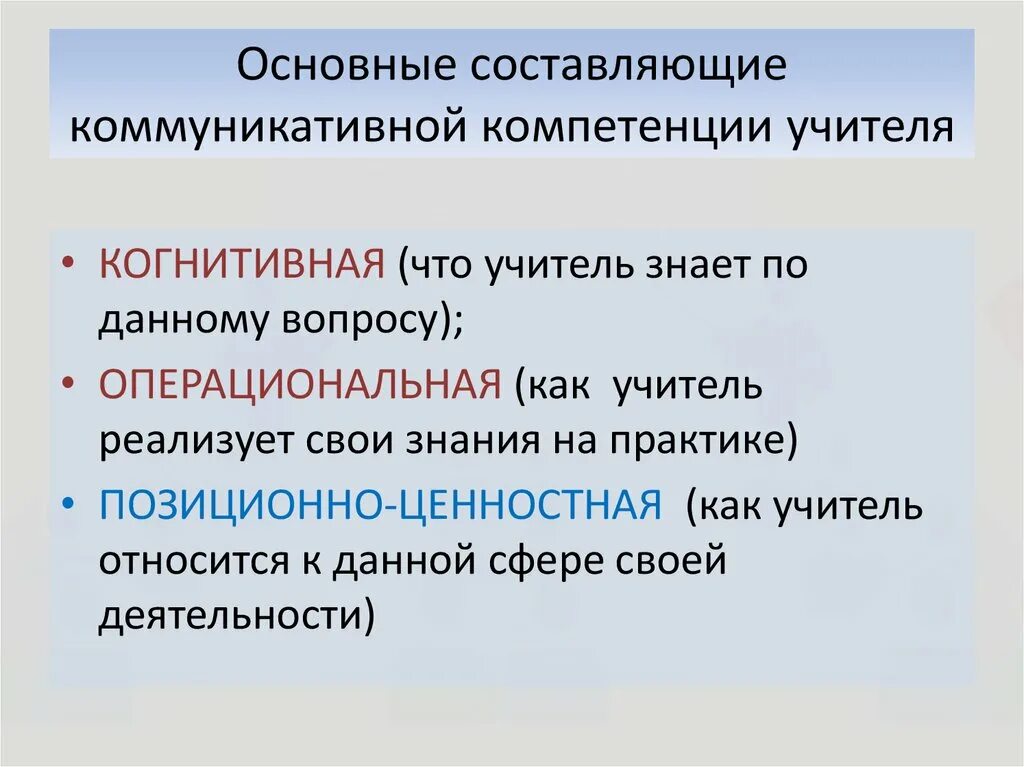 Основные составляющие коммуникативной компетенции учителя

• КОГНИТИВНАЯ (что учитель знает по данному вопросу);
• ОПЕРАЦИОНАЛЬНАЯ (как учитель реализует свои знания на практике)
• ПОЗИЦИОННО-ЦЕННОСТНАЯ (как учитель относится к данной сфере своей деятельности)